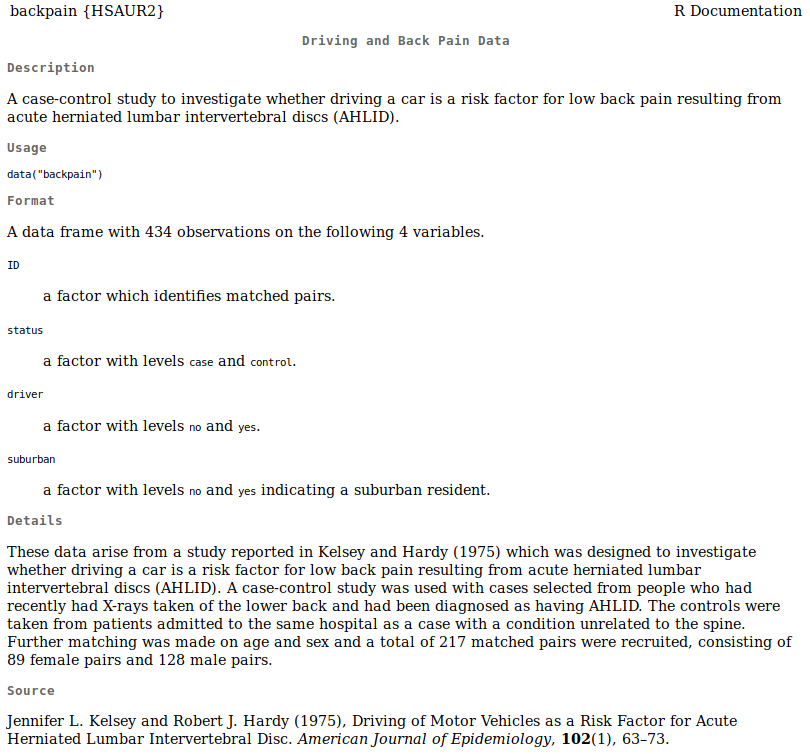 backpain {HSAUR2}

R Documentation

Driving and Back Pain Data

Description

A case-control study to investigate whether driving a car is a risk factor for low back pain resulting from acute herniated lumbar intervertebral discs (AHLID).

Usage

data("backpain")

Format

A data frame with 434 observations on the following 4 variables.

ID

a factor which identifies matched pairs.

status

a factor with levels case and control.

driver

a factor with levels no and yes.

suburban

a factor with levels no and yes indicating a suburban resident.

Details

These data arise from a study reported in Kelsey and Hardy (1975) which was designed to investigate whether driving a car is a risk factor for low back pain resulting from acute herniated lumbar intervertebral discs (AHLID). A case-control study was used with cases selected from people who had recently had X-rays taken of the lower back and had been diagnosed as having AHLID. The controls were taken from patients admitted to the same hospital as a case with a condition unrelated to the spine. Further matching was made on age and sex and a total of 217 matched pairs were recruited, consisting of 89 female pairs and 128 male pairs.

Source

Jennifer L. Kelsey and Robert J. Hardy (1975), Driving of Motor Vehicles as a Risk Factor for Acute Herniated Lumbar Intervertebral Disc. American Journal of Epidemiology, 102(1), 63–73.